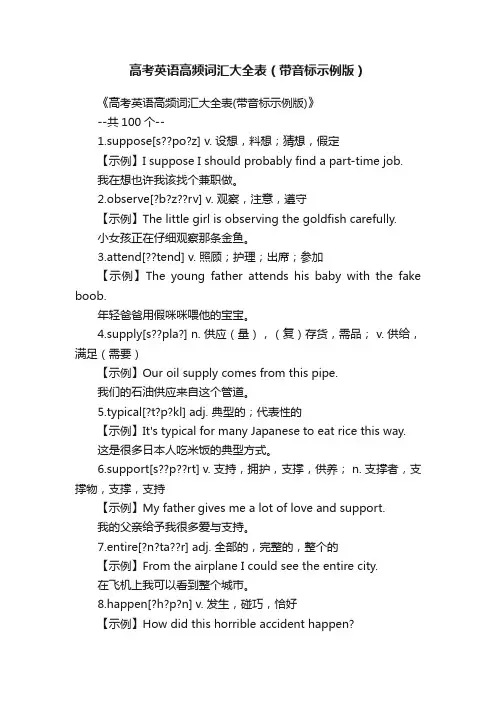 高考英语高频词汇大全表（带音标示例版）

《高考英语高频词汇大全表(带音标示例版)》

--共 100 个--

1.suppose[s??po?z] v. 设想，料想；猜想，假定

【示例】I suppose I should probably find a part-time job.

我在想也许我该找个兼职做。

2.observe[?b?z??rv] v. 观察，注意，遵守

【示例】The little girl is observing the goldfish carefully.

小女孩正在仔细观察那条金鱼。

3.attend[??tend] v. 照顾；护理；出席；参加

【示例】The young father attends his baby with the fake boob.

年轻爸爸用假咪咪喂他的宝宝。

4.supply[s??pla?] n. 供应（量），（复）存货，需品； v. 供给，满足（需要）

【示例】Our oil supply comes from this pipe.

我们的石油供应来自这个管道。

5.typical[?t?p?kl] adj. 典型的；代表性的

【示例】It's typical for many Japanese to eat rice this way.

这是很多日本人吃米饭的典型方式。

6.support[s??p??rt] v. 支持，拥护，支撑，供养； n. 支撑者，支撑物，支撑，支持

【示例】My father gives me a lot of love and support.

我的父亲给予我很多爱与支持。

7.entire[?n?ta??r] adj. 全部的，完整的，整个的

【示例】From the airplane I could see the entire city.

在飞机上我可以看到整个城市。

8.happen[?h?p?n] v. 发生，碰巧，恰好

【示例】How did this horrible accident happen?